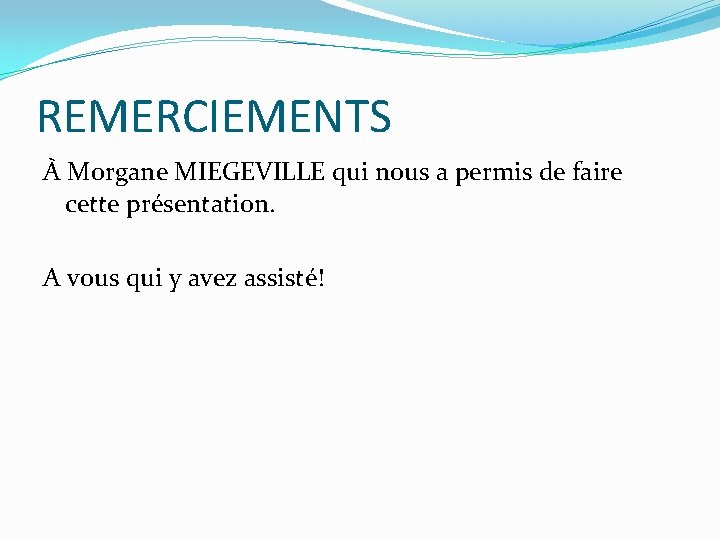 REMERCIEMENTS

À Morgane MIEGEVILLE qui nous a permis de faire cette présentation.

A vous qui y avez assisté!